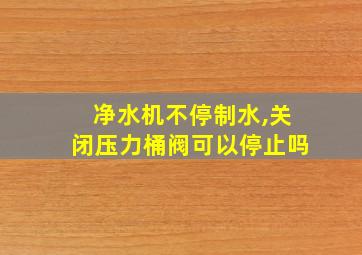 净水机不停制水,关闭压力桶阀可以停止吗